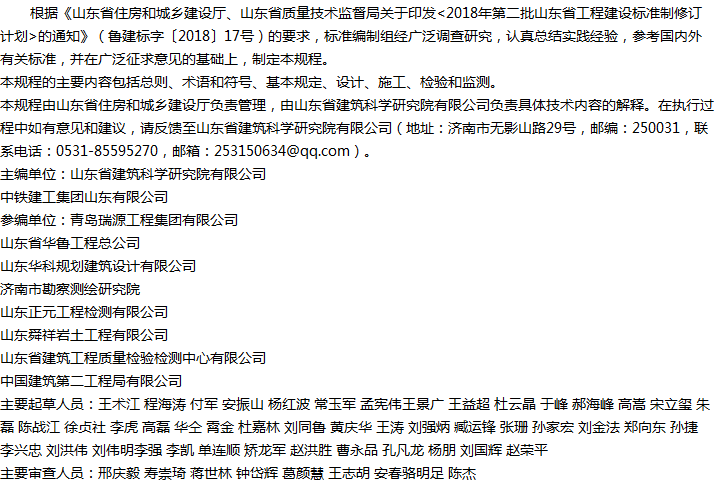 根据《山东省住房和城乡建设厅、山东省质量技术监督局关于印发<2018年第二批山东省工程建设标准制修订计划>的通知》（鲁建标字〔2018〕17号）的要求，标准编制组经广泛调查研究，认真总结实践经验，参考国内外有关标准，并在广泛征求意见的基础上，制定本规程。

本规程的主要内容包括总则、术语和符号、基本规定、设计、施工、检验和监测。

本规程由山东省住房和城乡建设厅负责管理，由山东省建筑科学研究院有限公司负责具体技术内容的解释。在执行过程中如有意见和建议，请反馈至山东省建筑科学研究院有限公司（地址：济南市无影山路29号，邮编：250031，联系电话：0531-85595270，邮箱：253150634@qq.com）。

主编单位：山东省建筑科学研究院有限公司

中铁建工集团山东有限公司

参编单位：青岛瑞源工程集团有限公司

山东省华鲁工程总公司

山东华科规划建筑设计有限公司

济南市勘察测绘研究院

山东正元工程检测有限公司

山东舜祥岩土工程有限公司

山东省建筑工程质量检验检测中心有限公司

中国建筑第二工程局有限公司

主要起草人员：王术江 程海涛 付军 安振山 杨红波 常玉军 孟宪伟王景广 王益超 杜云晶 于峰 郝海峰 高嵩 宋立玺 朱磊 陈战江 徐贞社 李虎 高磊 华仝 胥金 杜嘉林 刘同鲁 黄庆华 王涛 刘强炳 臧运锋 张珊 孙家宏 刘金法 郑向东 孙捷 李兴忠 刘洪伟 刘伟明李强 李凯 单连顺 矫龙军 赵洪胜 曹永品 孔凡龙 杨朋 刘国辉 赵荣平

主要审查人员：邢庆毅 寿崇琦 蒋世林 钟岱辉 葛颜慧 王志胡 安春骆明足 陈杰